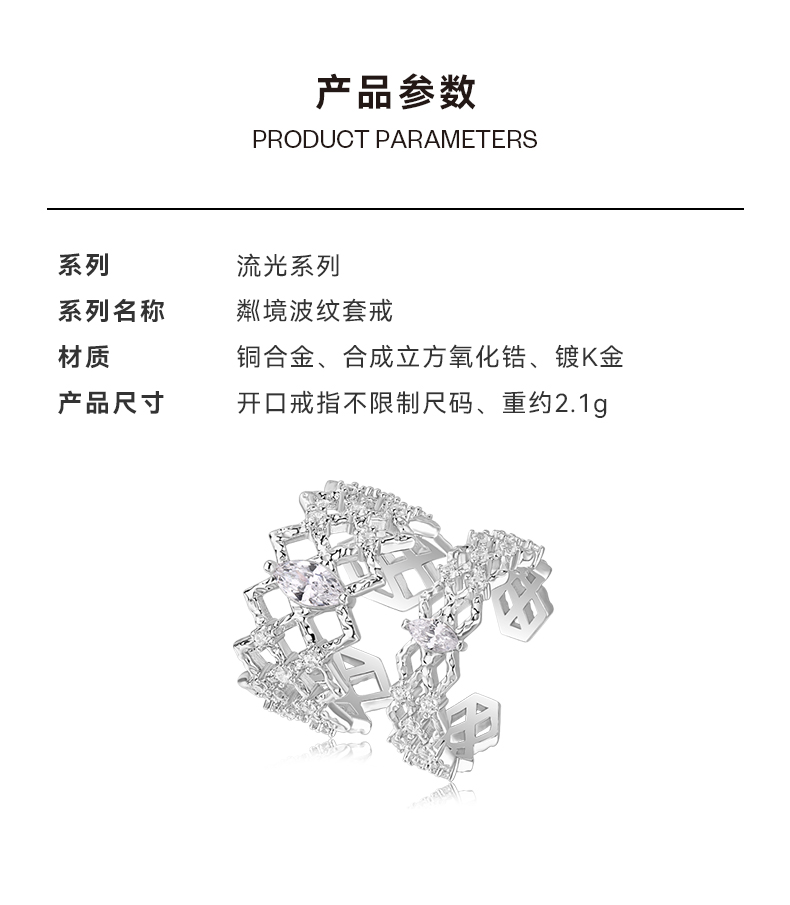 产品参数
PRODUCT PARAMETERS

系列 流光系列
系列名称 粼境波纹套戒
材质 铜合金、合成立方氧化锆、镀K金
产品尺寸 开口戒指不限制尺码、重约2.1g